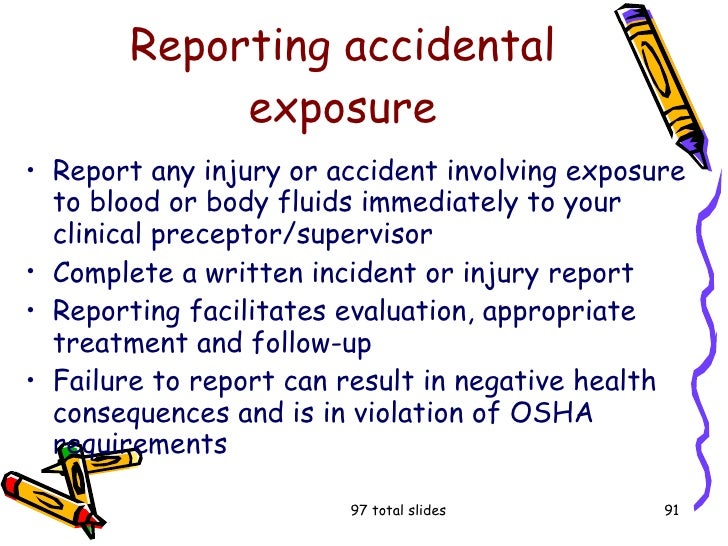 Reporting accidental exposure

• Report any injury or accident involving exposure to blood or body fluids immediately to your clinical preceptor/supervisor
• Complete a written incident or injury report
• Reporting facilitates evaluation, appropriate treatment and follow-up
• Failure to report can result in negative health consequences and is in violation of OSHA requirements

97 total slides

91